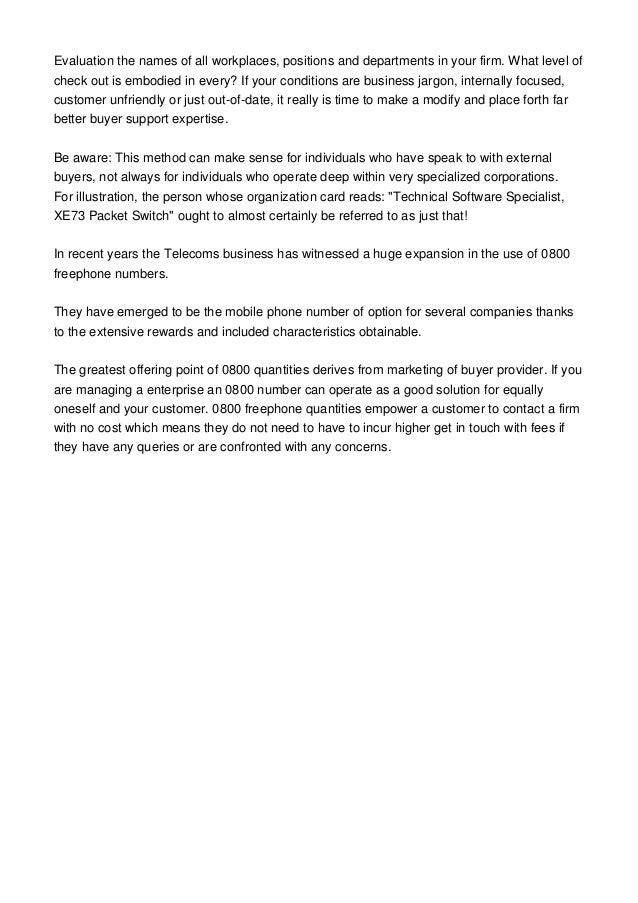 Evaluation the names of all workplaces, positions and departments in your firm. What level of check out is embodied in every? If your conditions are business jargon, internally focused, customer unfriendly or just out-of-date, it really is time to make a modify and place forth far better buyer support expertise.

Be aware: This method can make sense for individuals who have speak to with external buyers, not always for individuals who operate deep within very specialized corporations. For illustration, the person whose organization card reads: "Technical Software Specialist, XE73 Packet Switch" ought to almost certainly be referred to as just that!

In recent years the Telecoms business has witnessed a huge expansion in the use of 0800 freephone numbers.

They have emerged to be the mobile phone number of option for several companies thanks to the extensive rewards and included characteristics obtainable.

The greatest offering point of 0800 quantities derives from marketing of buyer provider. If you are managing a enterprise an 0800 number can operate as a good solution for equally oneself and your customer. 0800 freephone quantities empower a customer to contact a firm with no cost which means they do not need to have to incur higher get in touch with fees if they have any queries or are confronted with any concerns.